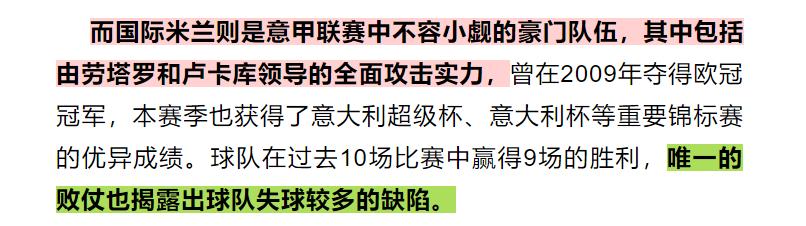 而国际米兰则是意甲联赛中不容小觑的豪门队伍，其中包括由劳塔罗和卢卡库领导的全面攻击实力，曾在2009年夺得欧冠冠军，本赛季也获得了意大利超级杯、意大利杯等重要锦标赛的优异成绩。球队在过去10场比赛中赢得9场的胜利，唯一的败仗也揭露出球队失球较多的缺陷。